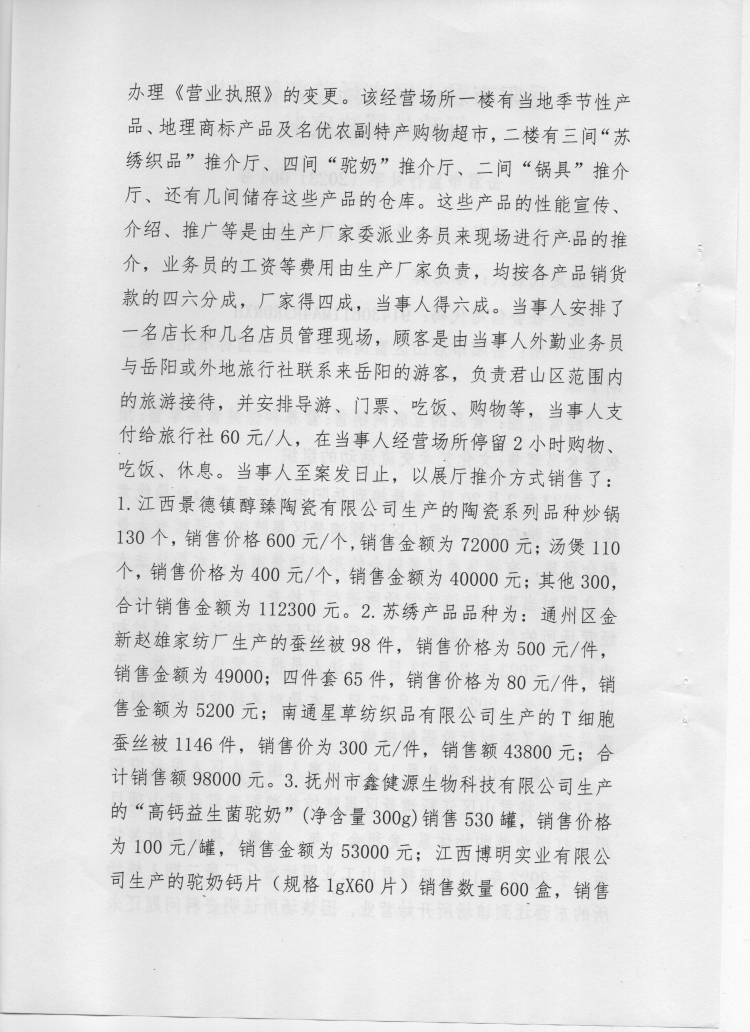 办理《营业执照》的变更。该经营场所一楼有当地季节性产品、地理商标产品及名优农副特产购物超市，二楼有三间“苏绣织品”推介厅、四间“驼奶”推介厅、二间“锅具”推介厅、还有几间储存这些产品的仓库。这些产品的性能宣传、介绍、推广等是由生产厂家委派业务员来现场进行产品的推介，业务员的工资等费用由生产厂家负责，均按各产品销货款的四六分成，厂家得四成，当事人得六成。当事人安排了一名店长和几名店员管理现场，顾客是由当事人外勤业务员与岳阳或外地旅行社联系来岳阳的游客，负责君山区范围内的旅游接待，并安排导游、门票、吃饭、购物等，当事人支付给旅行社 60 元/人，在当事人经营场所停留 2 小时购物、吃饭、休息。当事人至案发日止，以展厅推介方式销售了：1. 江西景德镇醇臻陶瓷有限公司生产的陶瓷系列品种炒锅 130 个，销售价格 600 元/个，销售金额为 72000 元；汤煲 110 个，销售价格为 400 元/个，销售金额为 40000 元；其他 300，合计销售金额为 112300 元。2. 苏绣产品品种为：通州区金新赵雄家纺厂生产的蚕丝被 98 件，销售价格为 500 元/件，销售金额为 49000；四件套 65 件，销售价格为 80 元/件，销售金额为 5200 元；南通星草纺织品有限公司生产的 T 细胞蚕丝被 1146 件，销售价为 300 元/件，销售额 43800 元；合计销售额 98000 元。3. 抚州市鑫健源生物科技有限公司生产的“高钙益生菌驼奶”（净含量 300g）销售 530 罐，销售价格为 100 元/罐，销售金额为 53000 元；江西博明实业有限公司生产的驼奶钙片（规格 1gX60 片）销售数量 600 盒，销售